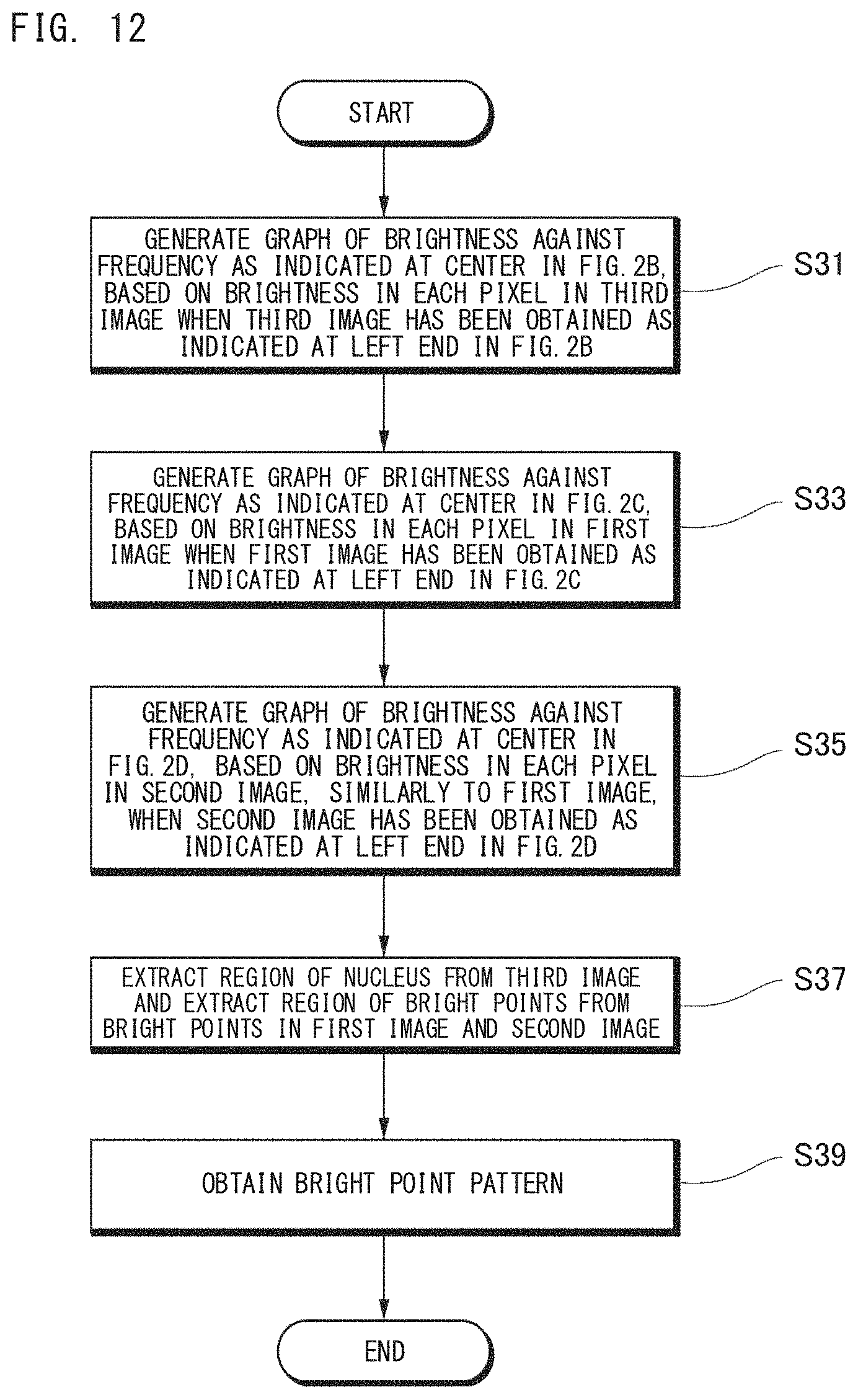 FIG. 12

START

GENERATE GRAPH OF BRIGHTNESS AGAINST FREQUENCY AS INDICATED AT CENTER IN FIG. 2B, BASED ON BRIGHTNESS IN EACH PIXEL IN THIRD IMAGE WHEN THIRD IMAGE HAS BEEN OBTAINED AS INDICATED AT LEFT END IN FIG. 2B

S31

GENERATE GRAPH OF BRIGHTNESS AGAINST FREQUENCY AS INDICATED AT CENTER IN FIG. 2C, BASED ON BRIGHTNESS IN EACH PIXEL IN FIRST IMAGE WHEN FIRST IMAGE HAS BEEN OBTAINED AS INDICATED AT LEFT END IN FIG. 2C

S33

GENERATE GRAPH OF BRIGHTNESS AGAINST FREQUENCY AS INDICATED AT CENTER IN FIG. 2D, BASED ON BRIGHTNESS IN EACH PIXEL IN SECOND IMAGE, SIMILARLY TO FIRST IMAGE, WHEN SECOND IMAGE HAS BEEN OBTAINED AS INDICATED AT LEFT END IN FIG. 2D

S35

EXTRACT REGION OF NUCLEUS FROM THIRD IMAGE AND EXTRACT REGION OF BRIGHT POINTS FROM BRIGHT POINTS IN FIRST IMAGE AND SECOND IMAGE

S37

OBTAIN BRIGHT POINT PATTERN

S39

END